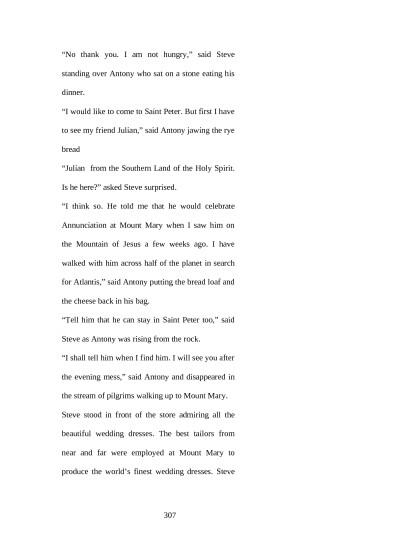 "No thank you. I am not hungry," said Steve standing over Antony who sat on a stone eating his dinner.

"I would like to come to Saint Peter. But first I have to see my friend Julian," said Antony jawing the rye bread

"Julian from the Southern Land of the Holy Spirit. Is he here?" asked Steve surprised.

"I think so. He told me that he would celebrate Annunciation at Mount Mary when I saw him on the Mountain of Jesus a few weeks ago. I have walked with him across half of the planet in search for Atlantis," said Antony putting the bread loaf and the cheese back in his bag.

"Tell him that he can stay in Saint Peter too," said Steve as Antony was rising from the rock.

"I shall tell him when I find him. I will see you after the evening mess," said Antony and disappeared in the stream of pilgrims walking up to Mount Mary.

Steve stood in front of the store admiring all the beautiful wedding dresses. The best tailors from near and far were employed at Mount Mary to produce the world's finest wedding dresses. Steve

307